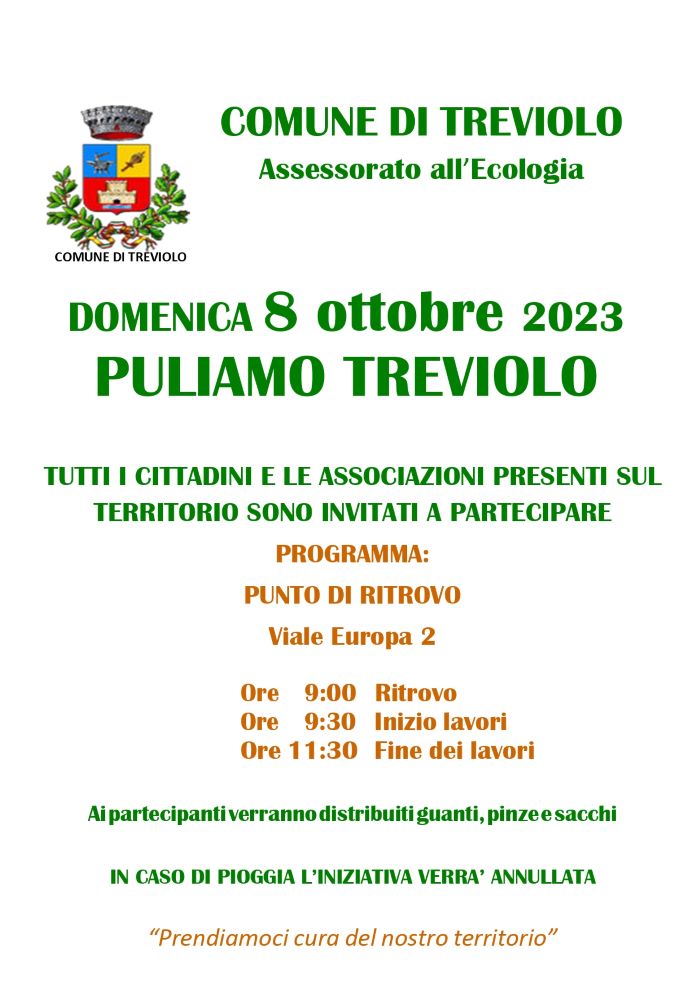 COMUNE DI TREVIOLO

COMUNE DI TREVIOLO
Assessorato all'Ecologia

DOMENICA 8 ottobre 2023
PULIAMO TREVIOLO

TUTTI I CITTADINI E LE ASSOCIAZIONI PRESENTI SUL TERRITORIO SONO INVITATI A PARTECIPARE

PROGRAMMA:

PUNTO DI RITROVO

Viale Europa 2

Ore 9:00 Ritrovo
Ore 9:30 Inizio lavori
Ore 11:30 Fine dei lavori

Ai partecipanti verranno distribuiti guanti, pinze e sacchi

IN CASO DI PIOGGIA L'INIZIATIVA VERRA' ANNULLATA

"Prendiamoci cura del nostro territorio"